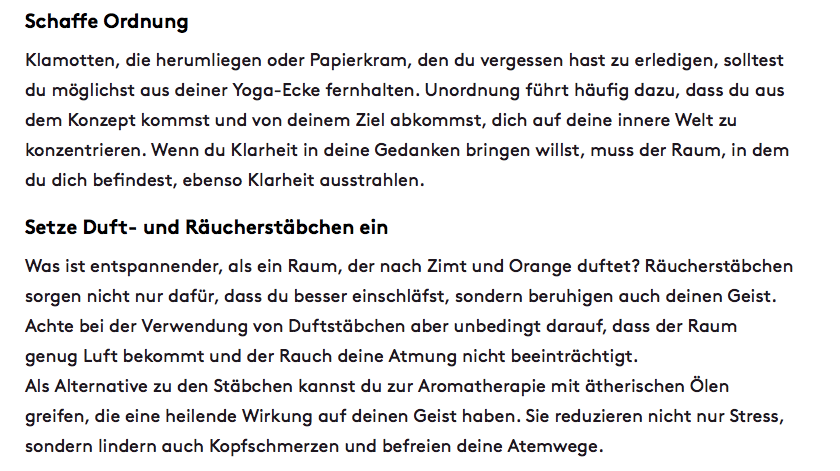 Schaffe Ordnung

Klamotten, die herumliegen oder Papierkram, den du vergessen hast zu erledigen, solltest du möglichst aus deiner Yoga-Ecke fernhalten. Unordnung führt häufig dazu, dass du aus dem Konzept kommst und von deinem Ziel abkommst, dich auf deine innere Welt zu konzentrieren. Wenn du Klarheit in deine Gedanken bringen willst, muss der Raum, in dem du dich befindest, ebenso Klarheit ausstrahlen.

Setze Duft- und Räucherstäbchen ein

Was ist entspannender, als ein Raum, der nach Zimt und Orange duftet? Räucherstäbchen sorgen nicht nur dafür, dass du besser einschläfst, sondern beruhigen auch deinen Geist. Achte bei der Verwendung von Duftstäbchen aber unbedingt darauf, dass der Raum genug Luft bekommt und der Rauch deine Atmung nicht beeinträchtigt.
Als Alternative zu den Stäbchen kannst du zur Aromatherapie mit ätherischen Ölen greifen, die eine heilende Wirkung auf deinen Geist haben. Sie reduzieren nicht nur Stress, sondern lindern auch Kopfschmerzen und befreien deine Atemwege.